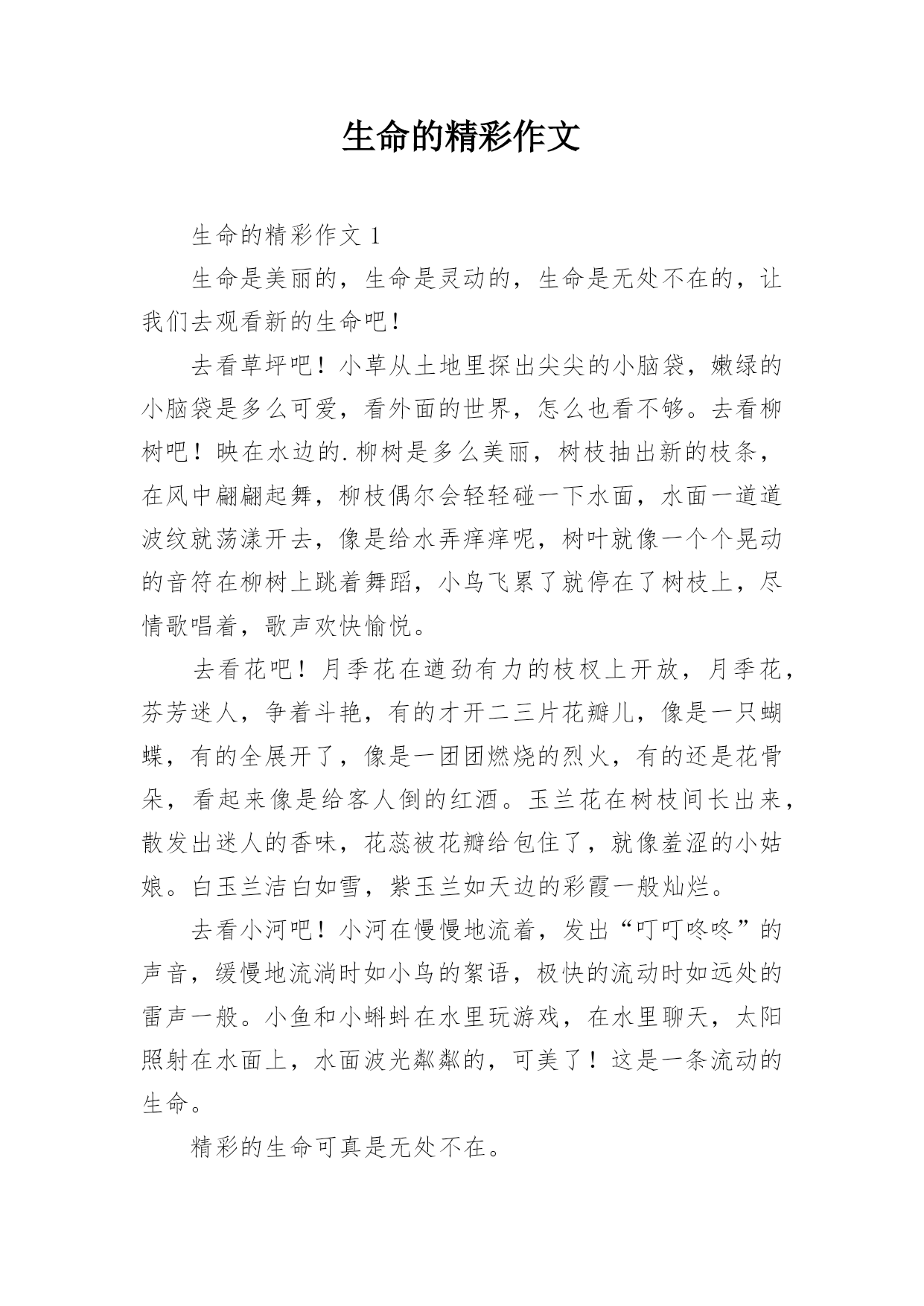 生命的精彩作文

生命的精彩作文 1

生命是美丽的，生命是灵动的，生命是无处不在的，让我们去观看新的生命吧！

去看草坪吧！小草从土地里探出尖尖的小脑袋，嫩绿的小脑袋是多么可爱，看外面的世界，怎么也看不够。去看柳树吧！映在水边的.柳树是多么美丽，树枝抽出新的枝条，在风中翩翩起舞，柳枝偶尔会轻轻碰一下水面，水面一道道波纹就荡漾开去，像是给水弄痒痒呢，树叶就像一个个晃动的音符在柳树上跳着舞蹈，小鸟飞累了就停在了树枝上，尽情歌唱着，歌声欢快愉悦。

去看花吧！月季花在遒劲有力的枝杈上开放，月季花，芬芳迷人，争着斗艳，有的才开二三片花瓣儿，像是一只蝴蝶，有的全展开了，像是一团团燃烧的烈火，有的还是花骨朵，看起来像是给客人倒的红酒。玉兰花在树枝间长出来，散发出迷人的香味，花蕊被花瓣给包住了，就像羞涩的小姑娘。白玉兰洁白如雪，紫玉兰如天边的彩霞一般灿烂。

去看小河吧！小河在慢慢地流着，发出“叮叮咚咚”的声音，缓慢地流淌时如小鸟的絮语，极快的流动时如远处的雷声一般。小鱼和小蝌蚪在水里玩游戏，在水里聊天，太阳照射在水面上，水面波光粼粼的，可美了！这是一条流动的生命。

精彩的生命可真是无处不在。